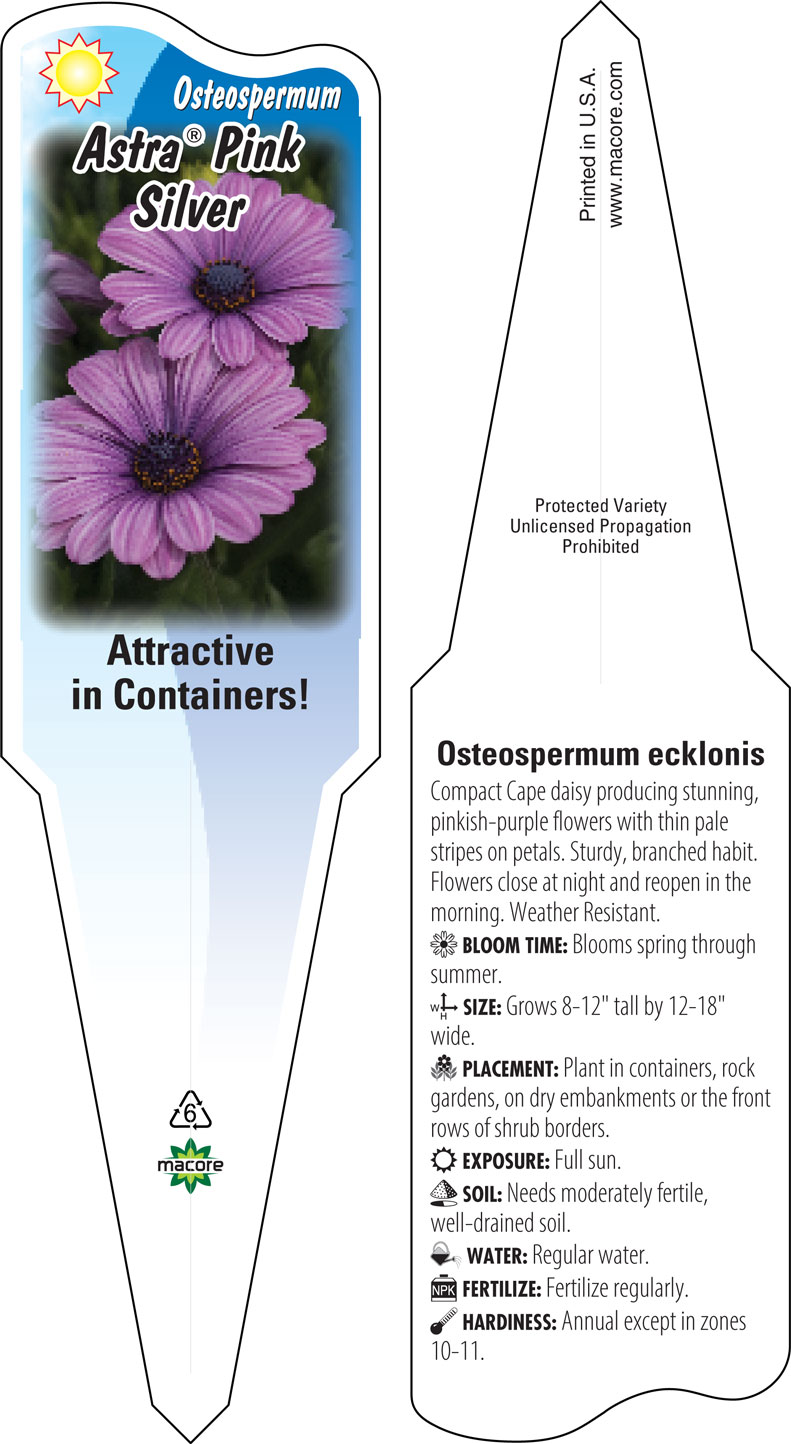 Osteospermum
Astra® Pink Silver

Attractive in Containers!

6
macore

Printed in U.S.A.
www.macore.com

Protected Variety
Unlicensed Propagation
Prohibited

Osteospermum ecklonis
Compact Cape daisy producing stunning, pinkish-purple flowers with thin pale stripes on petals. Sturdy, branched habit. Flowers close at night and reopen in the morning. Weather Resistant.

BLOOM TIME: Blooms spring through summer.

W H SIZE: Grows 8-12" tall by 12-18" wide.

PLACEMENT: Plant in containers, rock gardens, on dry embankments or the front rows of shrub borders.

EXPOSURE: Full sun.

SOIL: Needs moderately fertile, well-drained soil.

WATER: Regular water.

NPK FERTILIZE: Fertilize regularly.

HARDINESS: Annual except in zones 10-11.